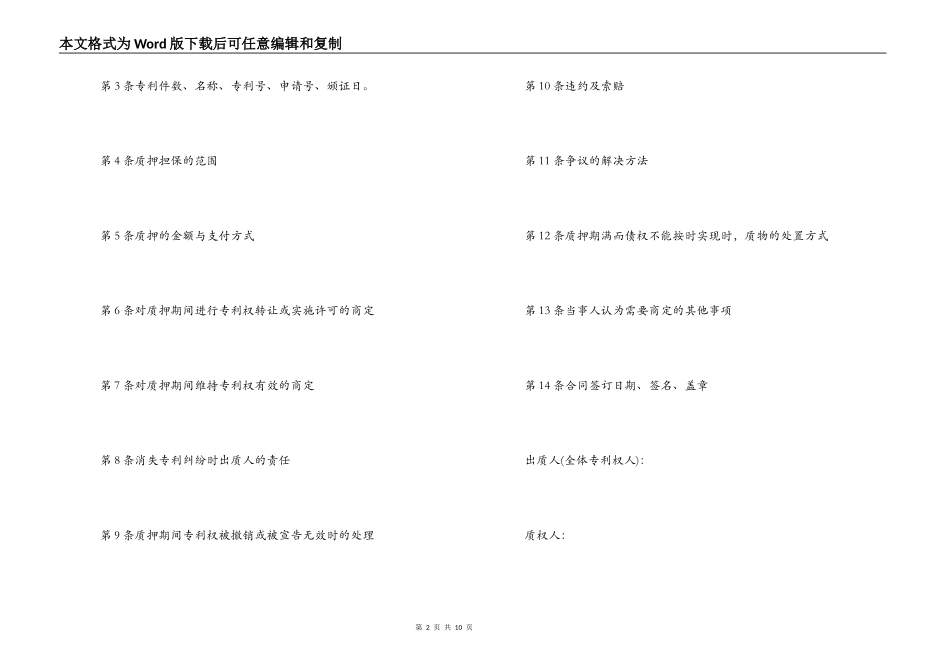 本文格式为Word版下载后可任意编辑和复制

第3条专利件数、名称、专利号、申请号、颁证日。

第4条质押担保的范围

第5条质押的金额与支付方式

第6条对质押期间进行专利权转让或实施许可的商定

第7条对质押期间维持专利权有效的商定

第8条消失专利纠纷时出质人的责任

第9条质押期间专利权被撤销或被宣告无效时的处理

第10条违约及索赔

第11条争议的解决方法

第12条质押期满而债权不能按时实现时，质物的处置方式

第13条当事人认为需要商定的其他事项

第14条合同签订日期、签名、盖章

出质人(全体专利权人):

质权人:

第 2 页 共 10 页